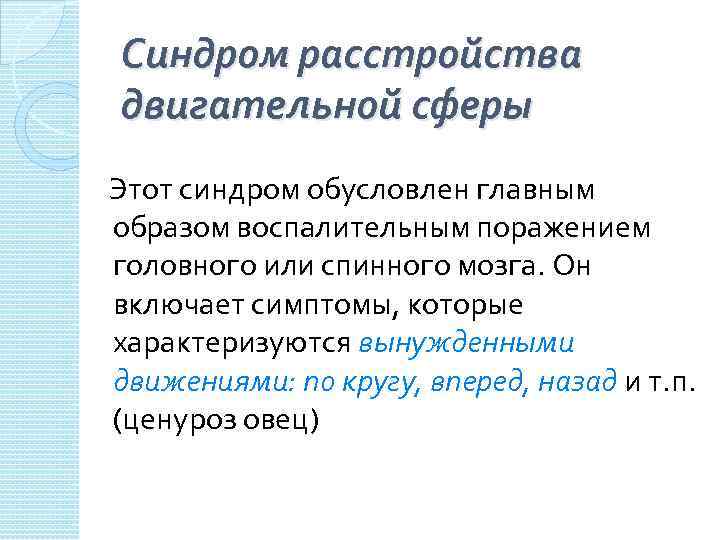 Синдром расстройства двигательной сферы

Этот синдром обусловлен главным образом воспалительным поражением головного или спинного мозга. Он включает симптомы, которые характеризуются вынужденными движениями: по кругу, вперед, назад и т.п. (ценуроз овец)